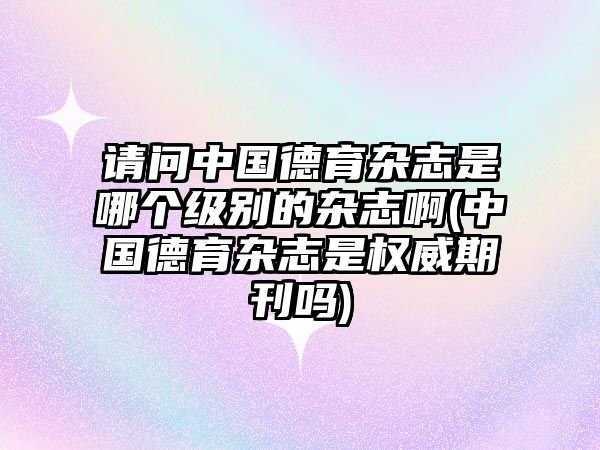 请问中国德育杂志是哪个级别的杂志啊(中国德育杂志是权威期刊吗)